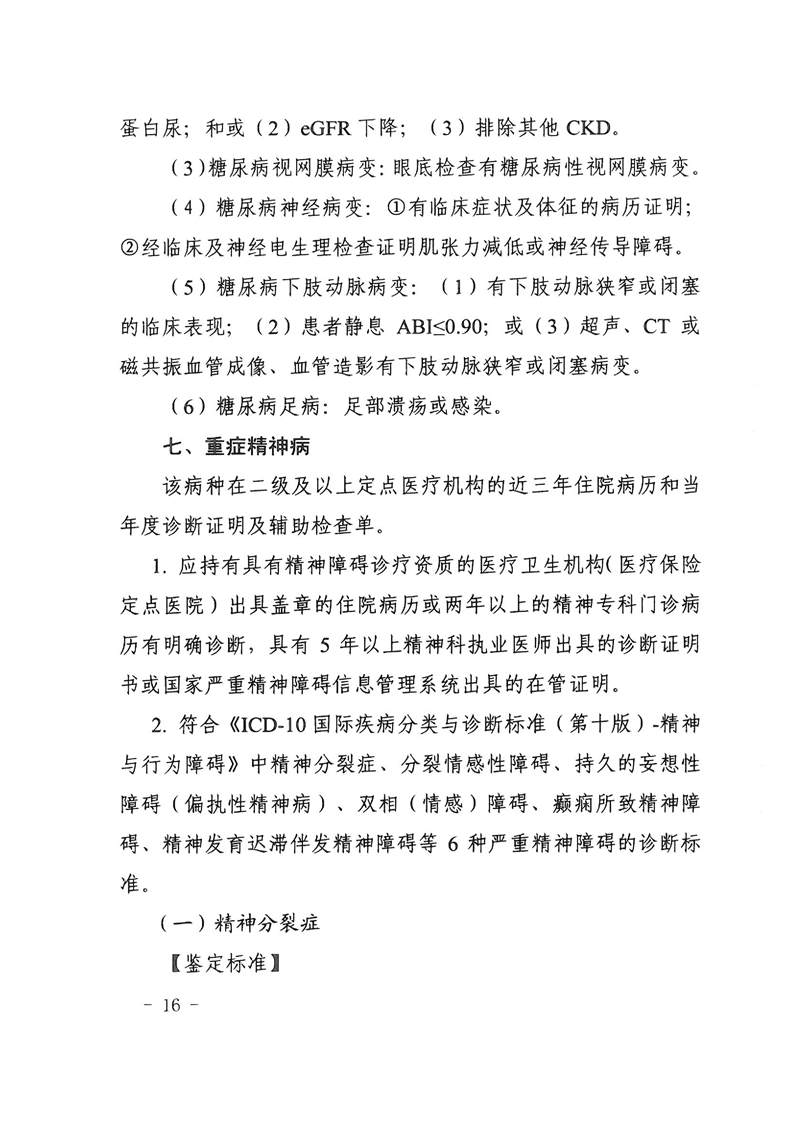 蛋白尿；和或（2）eGFR下降；（3）排除其他CKD。

（3）糖尿病视网膜病变：眼底检查有糖尿病性视网膜病变。

（4）糖尿病神经病变：①有临床症状及体征的病历证明；②经临床及神经电生理检查证明肌张力减低或神经传导障碍。

（5）糖尿病下肢动脉病变：（1）有下肢动脉狭窄或闭塞的临床表现；（2）患者静息ABI≤0.90；或（3）超声、CT或磁共振血管成像、血管造影有下肢动脉狭窄或闭塞病变。

（6）糖尿病足病：足部溃疡或感染。

七、重症精神病

该病种在二级及以上定点医疗机构的近三年住院病历和当年度诊断证明及辅助检查单。

1.应持有具有精神障碍诊疗资质的医疗卫生机构（医疗保险定点医院）出具盖章的住院病历或两年以上的精神专科门诊病历有明确诊断，具有5年以上精神科执业医师出具的诊断证明书或国家严重精神障碍信息管理系统出具的在管证明。

2.符合《ICD-10国际疾病分类与诊断标准（第十版）-精神与行为障碍》中精神分裂症、分裂情感性障碍、持久的妄想性障碍（偏执性精神病）、双相（情感）障碍、癫痫所致精神障碍、精神发育迟滞伴发精神障碍等6种严重精神障碍的诊断标准。

（一）精神分裂症

【鉴定标准】

- 16 -